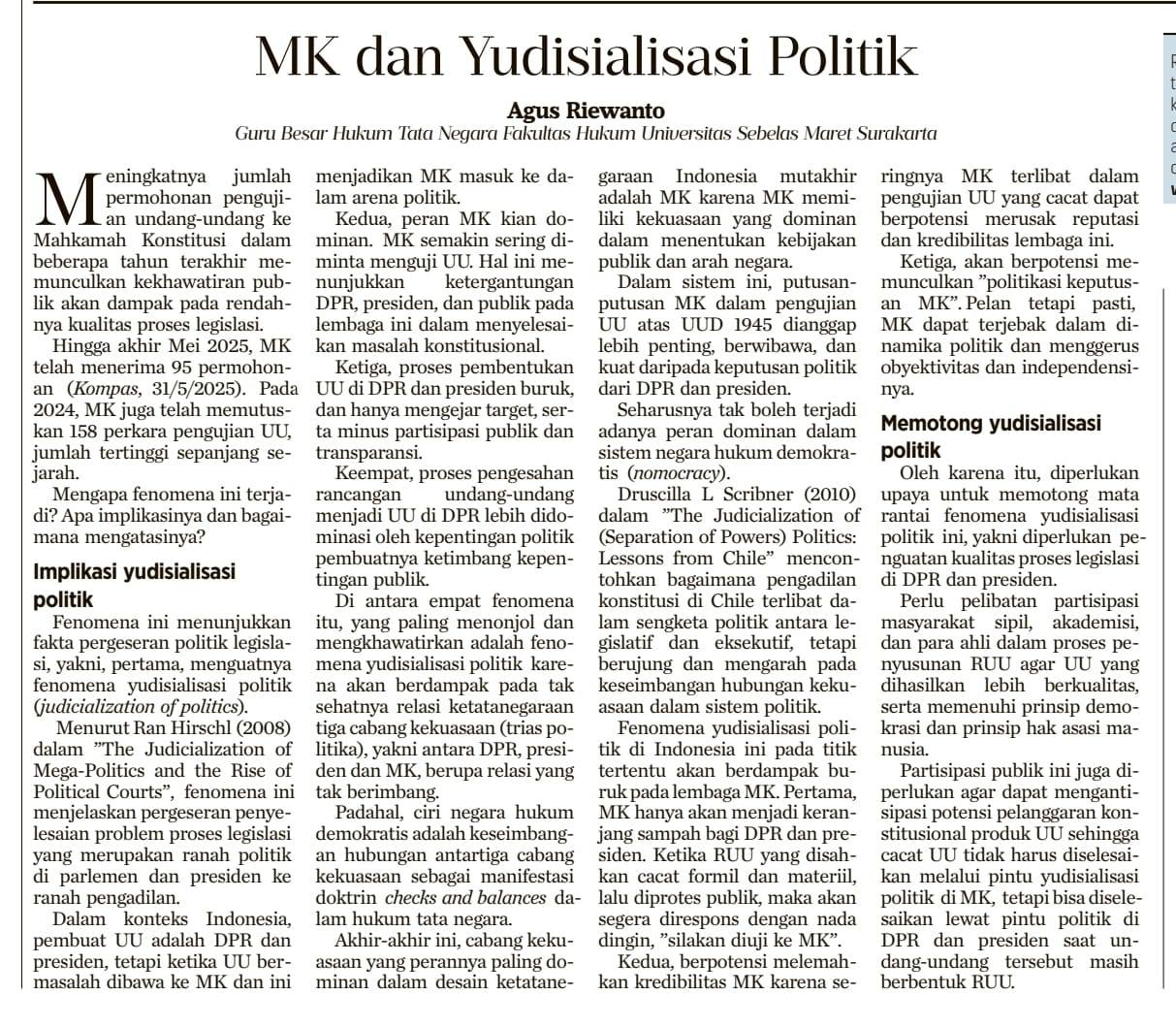 MK dan Yudisialisasi Politik

Agus Riewanto
Guru Besar Hukum Tata Negara Fakultas Hukum Universitas Sebelas Maret Surakarta

Meningkatnya jumlah permohonan pengujian undang-undang ke Mahkamah Konstitusi dalam beberapa tahun terakhir memunculkan kekhawatiran publik akan dampak pada rendahnya kualitas proses legislasi.

Hingga akhir Mei 2025, MK telah menerima 95 permohonan (Kompas, 31/5/2025). Pada 2024, MK juga telah memutuskan 158 perkara pengujian UU, jumlah tertinggi sepanjang sejarah.

Mengapa fenomena ini terjadi? Apa implikasinya dan bagaimana mengatasinya?

Implikasi yudisialisasi politik

Fenomena ini menunjukkan fakta pergeseran politik legislasi, yakni, pertama, menguatnya fenomena yudisialisasi politik (judicialization of politics).

Menurut Ran Hirschl (2008) dalam "The Judicialization of Mega-Politics and the Rise of Political Courts", fenomena ini menjelaskan pergeseran penyelesaian problem proses legislasi yang merupakan ranah politik di parlemen dan presiden ke ranah pengadilan.

Dalam konteks Indonesia, pembuat UU adalah DPR dan presiden, tetapi ketika UU bermasalah dibawa ke MK dan ini menjadikan MK masuk ke dalam arena politik.

Kedua, peran MK kian dominan. MK semakin sering diminta menguji UU. Hal ini menunjukkan ketergantungan DPR, presiden, dan publik pada lembaga ini dalam menyelesaikan masalah konstitusional.

Ketiga, proses pembentukan UU di DPR dan presiden buruk, dan hanya mengejar target, serta minus partisipasi publik dan transparansi.

Keempat, proses pengesahan rancangan undang-undang menjadi UU di DPR lebih didominasi oleh kepentingan politik pembuatnya ketimbang kepentingan publik.

Di antara empat fenomena itu, yang paling menonjol dan mengkhawatirkan adalah fenomena yudisialisasi politik karena akan berdampak pada tak sehatnya relasi ketatanegaraan tiga cabang kekuasaan (trias politika), yakni antara DPR, presiden dan MK, berupa relasi yang tak berimbang.

Padahal, ciri negara hukum demokratis adalah keseimbangan hubungan antartiga cabang kekuasaan sebagai manifestasi doktrin checks and balances dalam hukum tata negara.

Akhir-akhir ini, cabang kekuasaan yang perannya paling dominan dalam desain ketatanegaraan Indonesia mutakhir adalah MK karena MK memiliki kekuasaan yang dominan dalam menentukan kebijakan publik dan arah negara.

Dalam sistem ini, putusan-putusan MK dalam pengujian UU atas UUD 1945 dianggap lebih penting, berwibawa, dan kuat daripada keputusan politik dari DPR dan presiden.

Seharusnya tak boleh terjadi adanya peran dominan dalam sistem negara hukum demokratis (nomocracy).

Druscilla L Scribner (2010) dalam "The Judicialization of (Separation of Powers) Politics: Lessons from Chile" mencontohkan bagaimana pengadilan konstitusi di Chile terlibat dalam sengketa politik antara legislatif dan eksekutif, tetapi berujung dan mengarah pada keseimbangan hubungan kekuasaan dalam sistem politik.

Fenomena yudisialisasi politik di Indonesia ini pada titik tertentu akan berdampak buruk pada lembaga MK. Pertama, MK hanya akan menjadi keranjang sampah bagi DPR dan presiden. Ketika RUU yang disahkan cacat formil dan materiil, lalu diprotes publik, maka akan segera direspons dengan nada dingin, "silakan diuji ke MK".

Kedua, berpotensi melemahkan kredibilitas MK karena seringnya MK terlibat dalam pengujian UU yang cacat dapat berpotensi merusak reputasi dan kredibilitas lembaga ini.

Ketiga, akan berpotensi memunculkan "politikasi keputusan MK". Pelan tetapi pasti, MK dapat terjebak dalam dinamika politik dan menggerus obyektivitas dan independensinya.

Memotong yudisialisasi politik

Oleh karena itu, diperlukan upaya untuk memotong mata rantai fenomena yudisialisasi politik ini, yakni diperlukan penguatan kualitas proses legislasi di DPR dan presiden.

Perlu pelibatan partisipasi masyarakat sipil, akademisi, dan para ahli dalam proses penyusunan RUU agar UU yang dihasilkan lebih berkualitas, serta memenuhi prinsip demokrasi dan prinsip hak asasi manusia.

Partisipasi publik ini juga diperlukan agar dapat mengantisipasi potensi pelanggaran konstitusional produk UU sehingga cacat UU tidak harus diselesaikan melalui pintu yudisialisasi politik di MK, tetapi bisa diselesaikan lewat pintu politik di DPR dan presiden saat undang-undang tersebut masih berbentuk RUU.